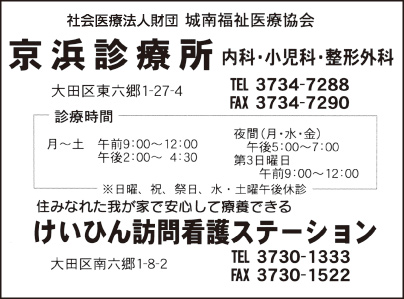 社会医療法人財団 城南福祉医療協会

京浜診療所 内科・小児科・整形外科

大田区東六郷1-27-4

TEL 3734-7288
FAX 3734-7290

診療時間

月～土 午前9:00～12:00
午後2:00～ 4:30

夜間(月・水・金)
午後5:00～7:00
第3日曜日
午前9:00～12:00

※日曜、祝、祭日、水・土曜午後休診

住みなれた我が家で安心して療養できる

けいひん訪問看護ステーション

大田区南六郷1-8-2

TEL 3730-1333
FAX 3730-1522